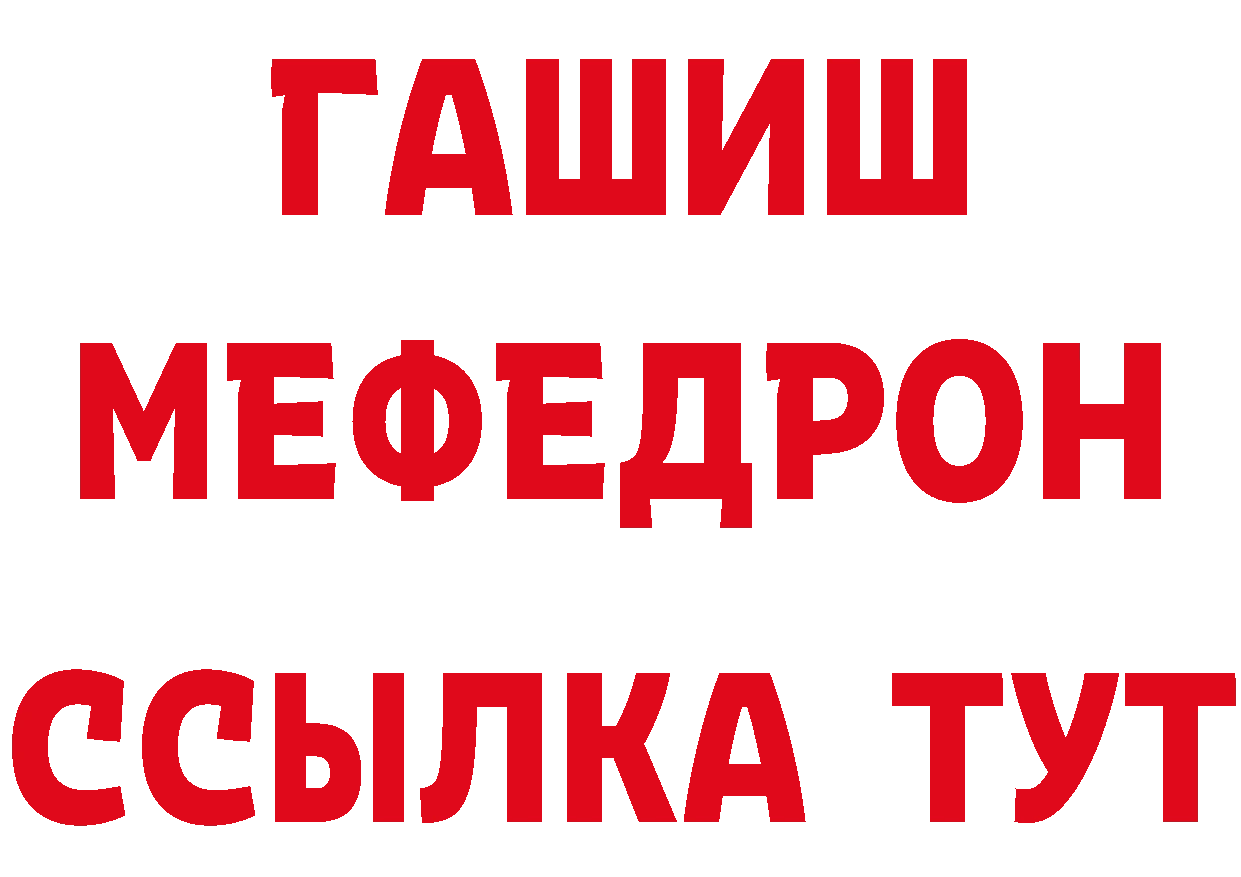 ГАШИШ
МЕФЕДРОН
ССЫЛКА ТУТ